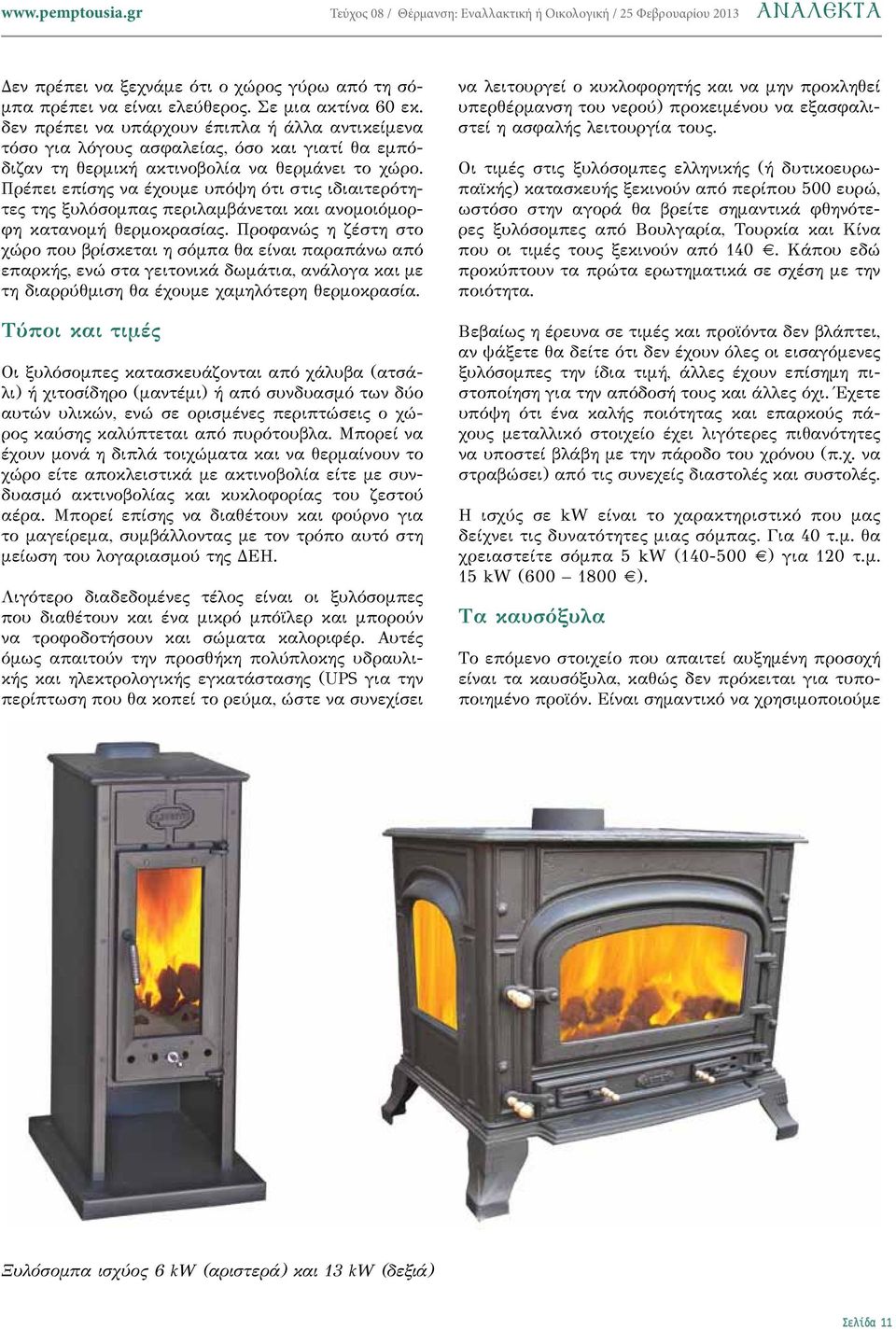 www.pemptousia.gr Τεύχος 08 / Θέρμανση: Εναλλακτική ή Οικολογική / 25 Φεβρουαρίου 2013 ΑΝΑΛΕΚΤΑ

Δεν πρέπει να ξεχνάμε ότι ο χώρος γύρω από τη σόμπα πρέπει να είναι ελεύθερος. Σε μια ακτίνα 60 εκ. δεν πρέπει να υπάρχουν έπιπλα ή άλλα αντικείμενα τόσο για λόγους ασφαλείας, όσο και γιατί θα εμπόδιζαν τη θερμική ακτινοβολία να θερμάνει το χώρο. Πρέπει επίσης να έχουμε υπόψη ότι στις ιδιαιτερότητες της ξυλόσομπας περιλαμβάνεται και ανομοιόμορφη κατανομή θερμοκρασίας. Προφανώς η ζέστη στο χώρο που βρίσκεται η σόμπα θα είναι παραπάνω από επαρκής, ενώ στα γειτονικά δωμάτια, ανάλογα και με τη διαρρύθμιση θα έχουμε χαμηλότερη θερμοκρασία.

Τύποι και τιμές

Οι ξυλόσομπες κατασκευάζονται από χάλυβα (ατσάλι) ή χιτοσίδηρο (μαντέμι) ή από συνδυασμό των δύο αυτών υλικών, ενώ σε ορισμένες περιπτώσεις ο χώρος καύσης καλύπτεται από πυρότουβλα. Μπορεί να έχουν μονά η διπλά τοιχώματα και να θερμαίνουν το χώρο είτε αποκλειστικά με ακτινοβολία είτε με συνδυασμό ακτινοβολίας και κυκλοφορίας του ζεστού αέρα. Μπορεί επίσης να διαθέτουν και φούρνο για το μαγείρεμα, συμβάλλοντας με τον τρόπο αυτό στη μείωση του λογαριασμού της ΔΕΗ.

Λιγότερο διαδεδομένες τέλος είναι οι ξυλόσομπες που διαθέτουν και ένα μικρό μπόϊλερ και μπορούν να τροφοδοτήσουν και σώματα καλοριφέρ. Αυτές όμως απαιτούν την προσθήκη πολύπλοκης υδραυλικής και ηλεκτρολογικής εγκατάστασης (UPS για την περίπτωση που θα κοπεί το ρεύμα, ώστε να συνεχίσει να λειτουργεί ο κυκλοφορητής και να μην προκληθεί υπερθέρμανση του νερού) προκειμένου να εξασφαλιστεί η ασφαλής λειτουργία τους.

Οι τιμές στις ξυλόσομπες ελληνικής (ή δυτικοευρωπαϊκής) κατασκευής ξεκινούν από περίπου 500 ευρώ, ωστόσο στην αγορά θα βρείτε σημαντικά φθηνότερες ξυλόσομπες από Βουλγαρία, Τουρκία και Κίνα που οι τιμές τους ξεκινούν από 140 €. Κάπου εδώ προκύπτουν τα πρώτα ερωτηματικά σε σχέση με την ποιότητα.

Βεβαίως η έρευνα σε τιμές και προϊόντα δεν βλάπτει, αν ψάξετε θα δείτε ότι δεν έχουν όλες οι εισαγόμενες ξυλόσομπες την ίδια τιμή, άλλες έχουν επίσημη πιστοποίηση για την απόδοσή τους και άλλες όχι. Έχετε υπόψη ότι ένα καλής ποιότητας και επαρκούς πάχους μεταλλικό στοιχείο έχει λιγότερες πιθανότητες να υποστεί βλάβη με την πάροδο του χρόνου (π.χ. να στραβώσει) από τις συνεχείς διαστολές και συστολές.

Η ισχύς σε kW είναι το χαρακτηριστικό που μας δείχνει τις δυνατότητες μιας σόμπας. Για 40 τ.μ. θα χρειαστείτε σόμπα 5 kW (140-500 €) για 120 τ.μ. 15 kW (600 – 1800 €).

Τα καυσόξυλα

Το επόμενο στοιχείο που απαιτεί αυξημένη προσοχή είναι τα καυσόξυλα, καθώς δεν πρόκειται για τυποποιημένο προϊόν. Είναι σημαντικό να χρησιμοποιούμε

Ξυλόσομπα ισχύος 6 kW (αριστερά) και 13 kW (δεξιά)

Σελίδα 11